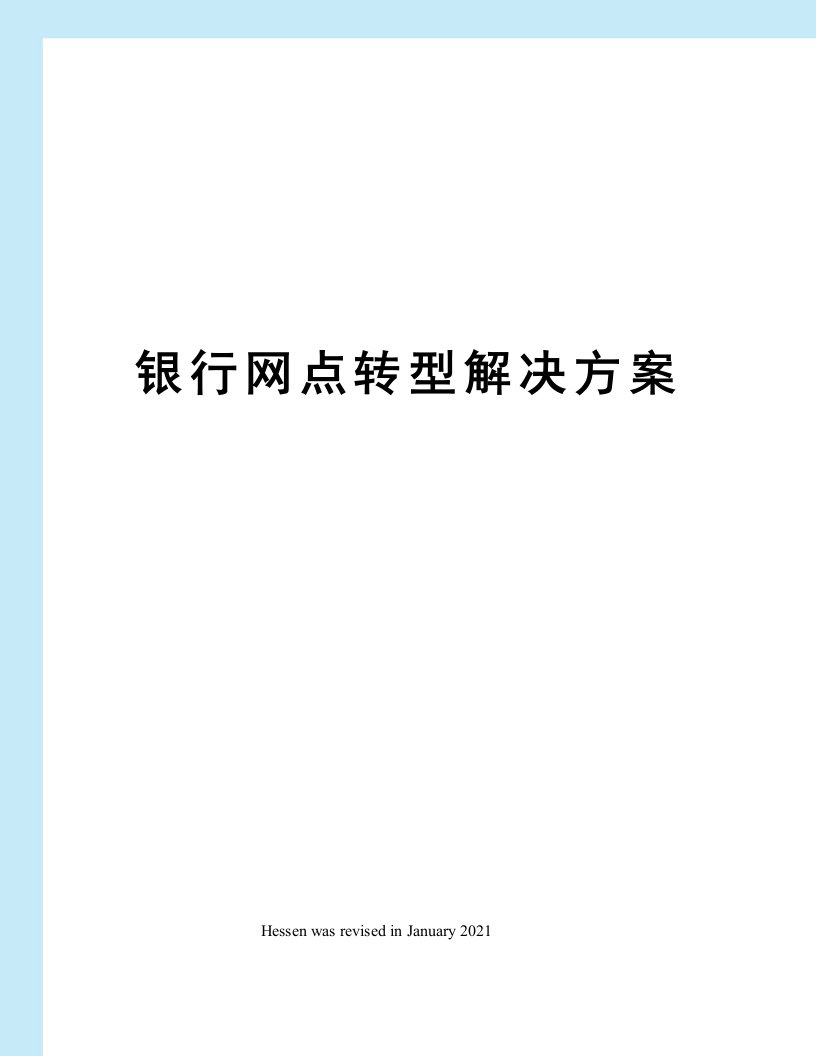 银行网点转型解决方案

Hessen was revised in January 2021